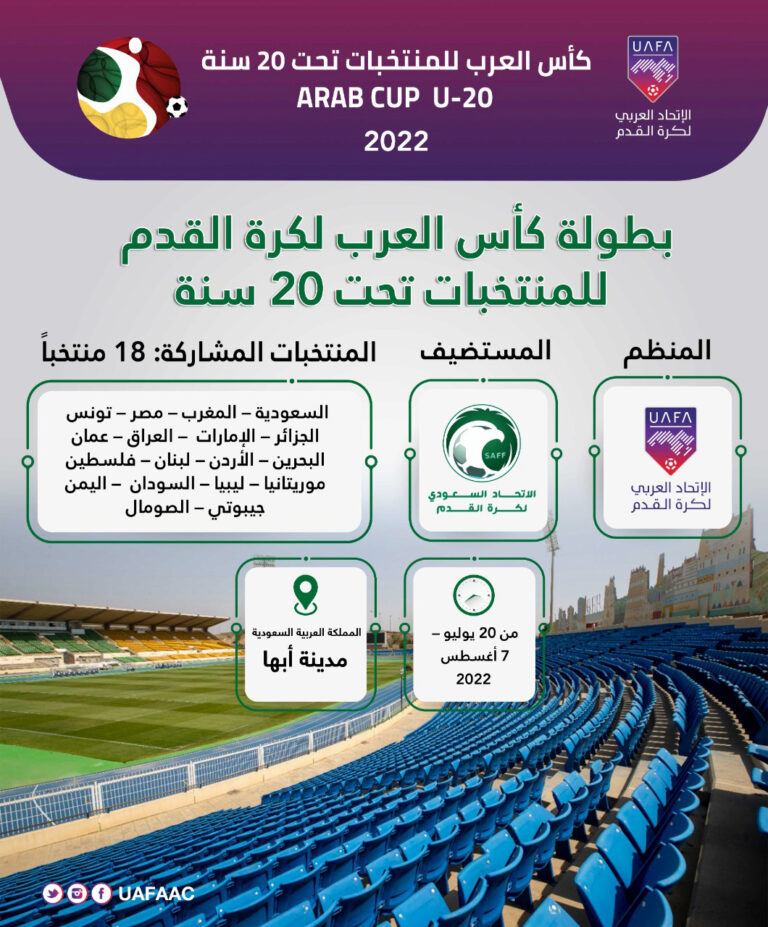 UAFA
الإتحاد العربي لكرة القدم

كأس العرب للمنتخبات تحت 20 سنة
ARAB CUP U-20
2022

بطولة كأس العرب لكرة القدم للمنتخبات تحت 20 سنة

المنظم

UAFA
الإتحاد العربي لكرة القدم

المستضيف

SAFF
الاتحاد السعودي لكرة القدم

المنتخبات المشاركة: 18 منتخباً

السعودية – المغرب – مصر – تونس
الجزائر – الإمارات – العراق – عمان
البحرين – الأردن – لبنان – فلسطين
موريتانيا – ليبيا – السودان – اليمن
جيبوتي – الصومال

من 20 يوليو – 7 أغسطس 2022

المملكة العربية السعودية
مدينة أبها

UAFAAC